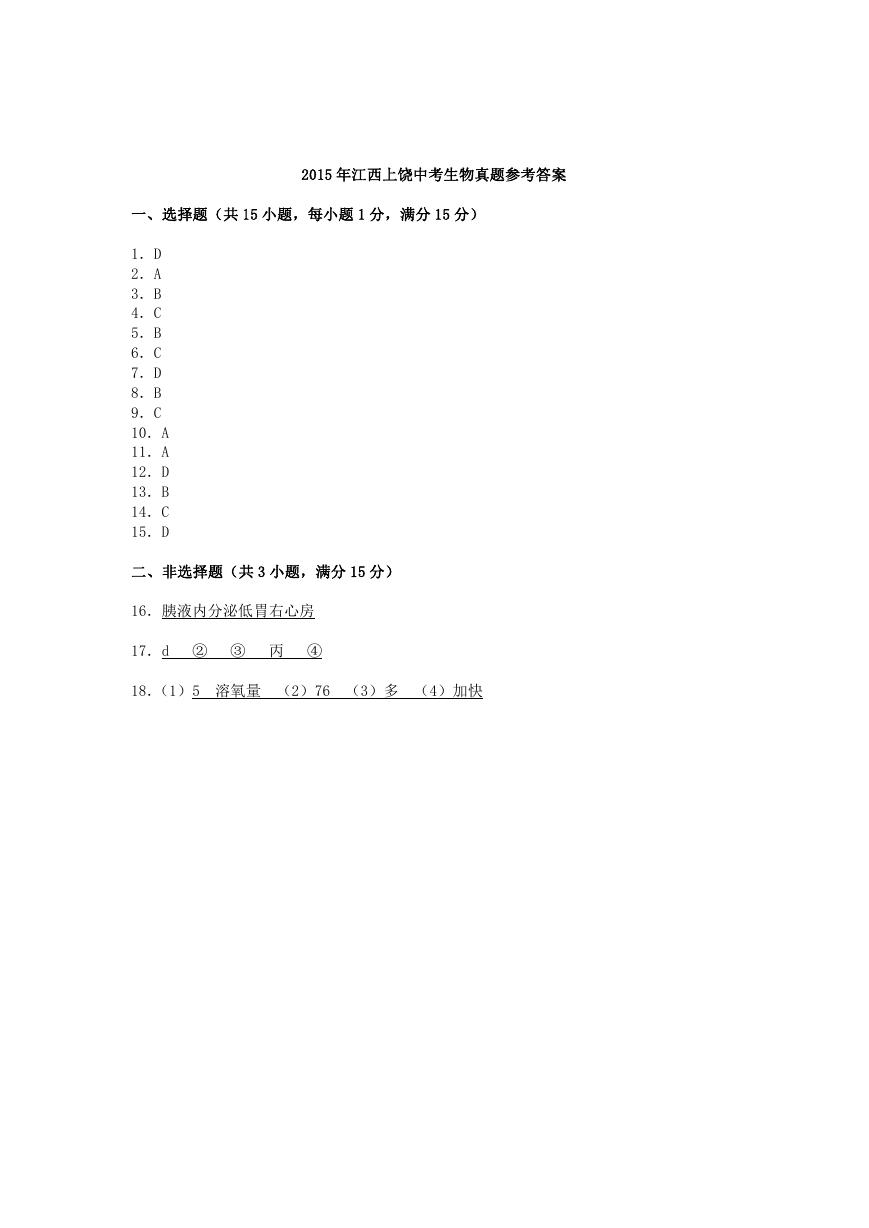 2015年江西上饶中考生物真题参考答案

一、选择题（共15小题，每小题1分，满分15分）

1. D
2. A
3. B
4. C
5. B
6. C
7. D
8. B
9. C
10. A
11. A
12. D
13. B
14. C
15. D

二、非选择题（共3小题，满分15分）

16. 胰液内分泌低胃右心房

17. d ② ③ 丙 ④

18.（1）5 溶氧量 （2）76 （3）多 （4）加快